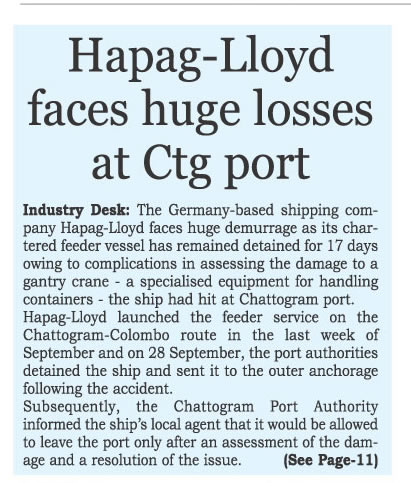 Hapag-Lloyd faces huge losses at Ctg port

Industry Desk: The Germany-based shipping company Hapag-Lloyd faces huge demurrage as its chartered feeder vessel has remained detained for 17 days owing to complications in assessing the damage to a gantry crane - a specialised equipment for handling containers - the ship had hit at Chattogram port.
Hapag-Lloyd launched the feeder service on the Chattogram-Colombo route in the last week of September and on 28 September, the port authorities detained the ship and sent it to the outer anchorage following the accident.
Subsequently, the Chattogram Port Authority informed the ship's local agent that it would be allowed to leave the port only after an assessment of the damage and a resolution of the issue. (See Page-11)